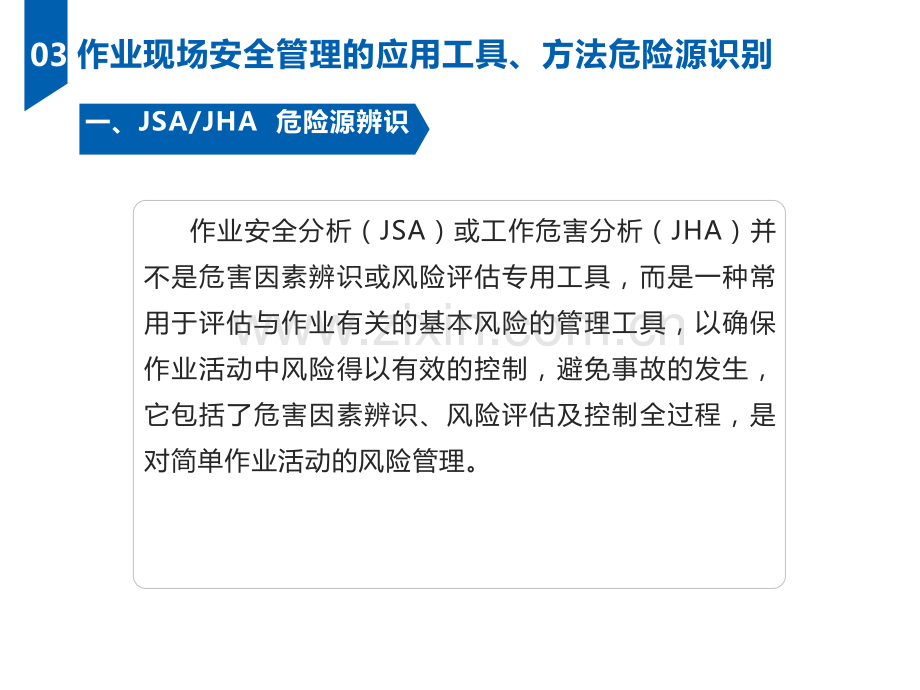 03 作业现场安全管理的应用工具、方法危险源识别

一、JSA/JHA 危险源辨识

作业安全分析（JSA）或工作危害分析（JHA）并不是危害因素辨识或风险评估专用工具，而是一种常用于评估与作业有关的基本风险的管理工具，以确保作业活动中风险得以有效的控制，避免事故的发生，它包括了危害因素辨识、风险评估及控制全过程，是对简单作业活动的风险管理。

www.zixin.com.cn